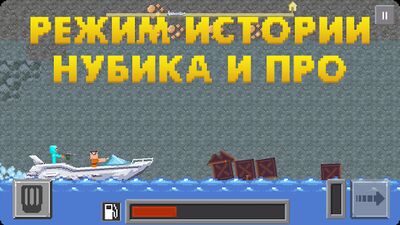 РЕЖИМ ИСТОРИИ НУБИКА И ПРО